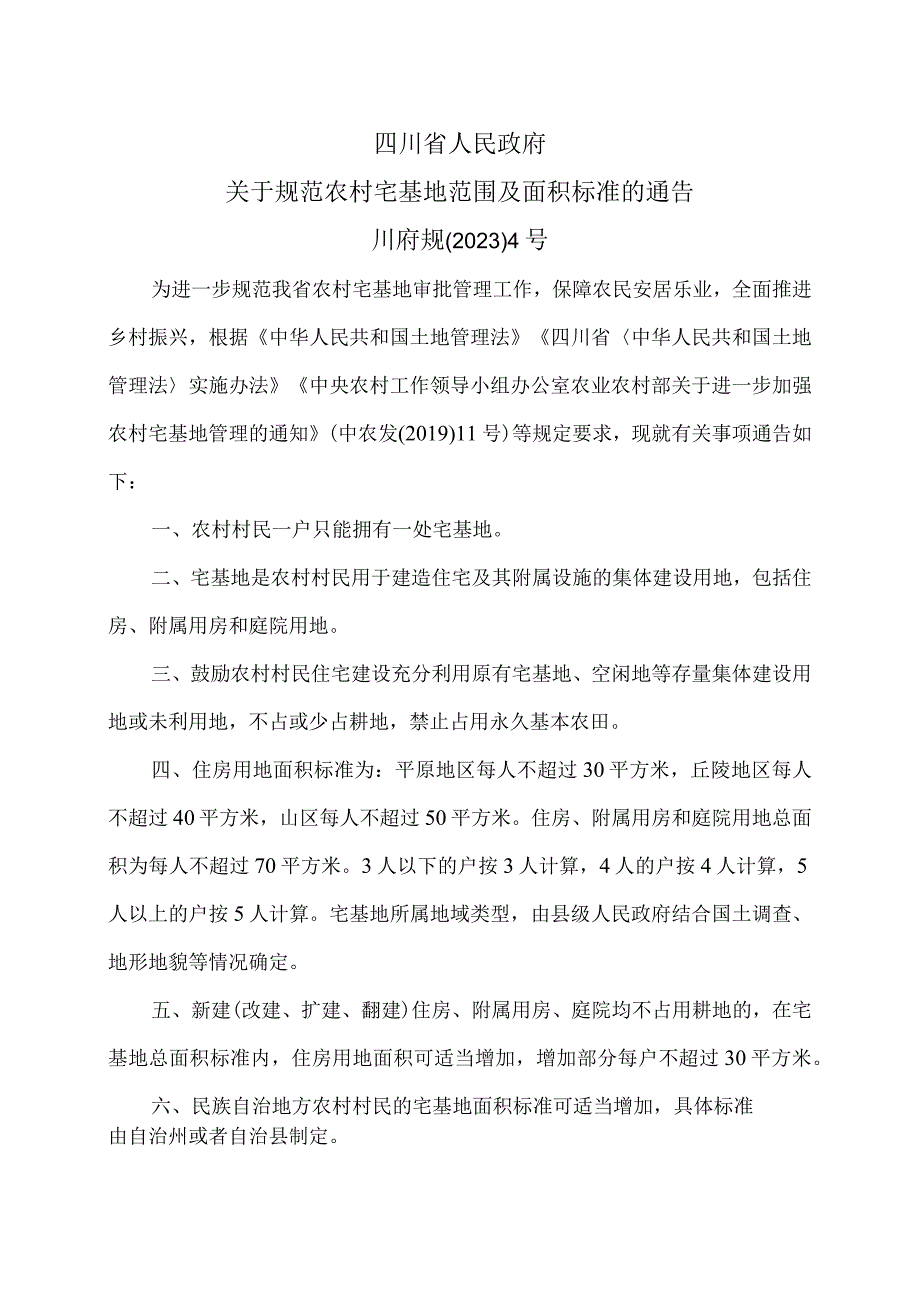 四川省人民政府

关于规范农村宅基地范围及面积标准的通告

川府规(2023)4号

为进一步规范我省农村宅基地审批管理工作，保障农民安居乐业，全面推进乡村振兴，根据《中华人民共和国土地管理法》《四川省〈中华人民共和国土地管理法〉实施办法》《中央农村工作领导小组办公室农业农村部关于进一步加强农村宅基地管理的通知》(中农发(2019)11号)等规定要求，现就有关事项通告如下：

一、农村村民一户只能拥有一处宅基地。

二、宅基地是农村村民用于建造住宅及其附属设施的集体建设用地，包括住房、附属用房和庭院用地。

三、鼓励农村村民住宅建设充分利用原有宅基地、空闲地等存量集体建设用地或未利用地，不占或少占耕地，禁止占用永久基本农田。

四、住房用地面积标准为：平原地区每人不超过30平方米，丘陵地区每人不超过40平方米，山区每人不超过50平方米。住房、附属用房和庭院用地总面积为每人不超过70平方米。3人以下的户按3人计算，4人的户按4人计算，5人以上的户按5人计算。宅基地所属地域类型，由县级人民政府结合国土调查、地形地貌等情况确定。

五、新建(改建、扩建、翻建)住房、附属用房、庭院均不占用耕地的，在宅基地总面积标准内，住房用地面积可适当增加，增加部分每户不超过30平方米。

六、民族自治地方农村村民的宅基地面积标准可适当增加，具体标准由自治州或者自治县制定。